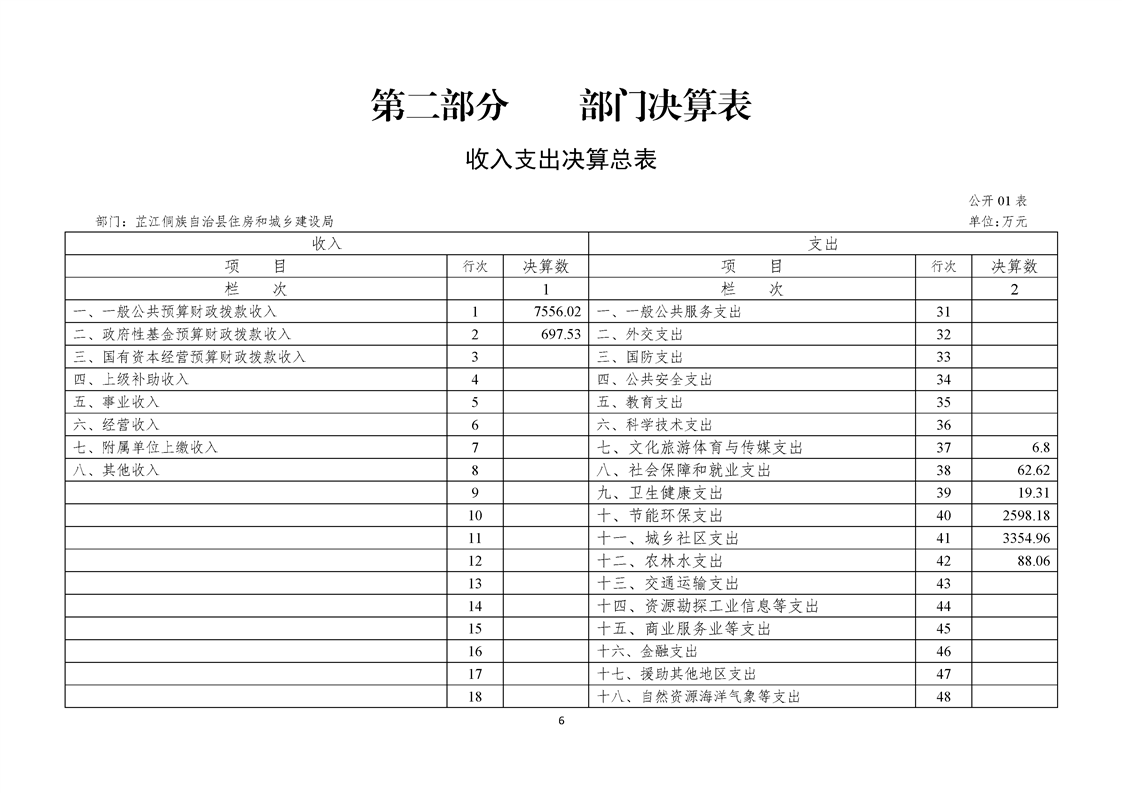 第二部分　　部门决算表

收入支出决算总表

公开 01 表

部门：芷江侗族自治县住房和城乡建设局

单位：万元

| 收入 | | | 支出 | | |
|---|---|---|---|---|---|
| 项　目 | 行次 | 决算数 | 项　目 | 行次 | 决算数 |
| 栏　次 | | 1 | 栏　次 | | 2 |
| 一、一般公共预算财政拨款收入 | 1 | 7556.02 | 一、一般公共服务支出 | 31 | |
| 二、政府性基金预算财政拨款收入 | 2 | 697.53 | 二、外交支出 | 32 | |
| 三、国有资本经营预算财政拨款收入 | 3 | | 三、国防支出 | 33 | |
| 四、上级补助收入 | 4 | | 四、公共安全支出 | 34 | |
| 五、事业收入 | 5 | | 五、教育支出 | 35 | |
| 六、经营收入 | 6 | | 六、科学技术支出 | 36 | |
| 七、附属单位上缴收入 | 7 | | 七、文化旅游体育与传媒支出 | 37 | 6.8 |
| 八、其他收入 | 8 | | 八、社会保障和就业支出 | 38 | 62.62 |
| | 9 | | 九、卫生健康支出 | 39 | 19.31 |
| | 10 | | 十、节能环保支出 | 40 | 2598.18 |
| | 11 | | 十一、城乡社区支出 | 41 | 3354.96 |
| | 12 | | 十二、农林水支出 | 42 | 88.06 |
| | 13 | | 十三、交通运输支出 | 43 | |
| | 14 | | 十四、资源勘探工业信息等支出 | 44 | |
| | 15 | | 十五、商业服务业等支出 | 45 | |
| | 16 | | 十六、金融支出 | 46 | |
| | 17 | | 十七、援助其他地区支出 | 47 | |
| | 18 | | 十八、自然资源海洋气象等支出 | 48 | |

6